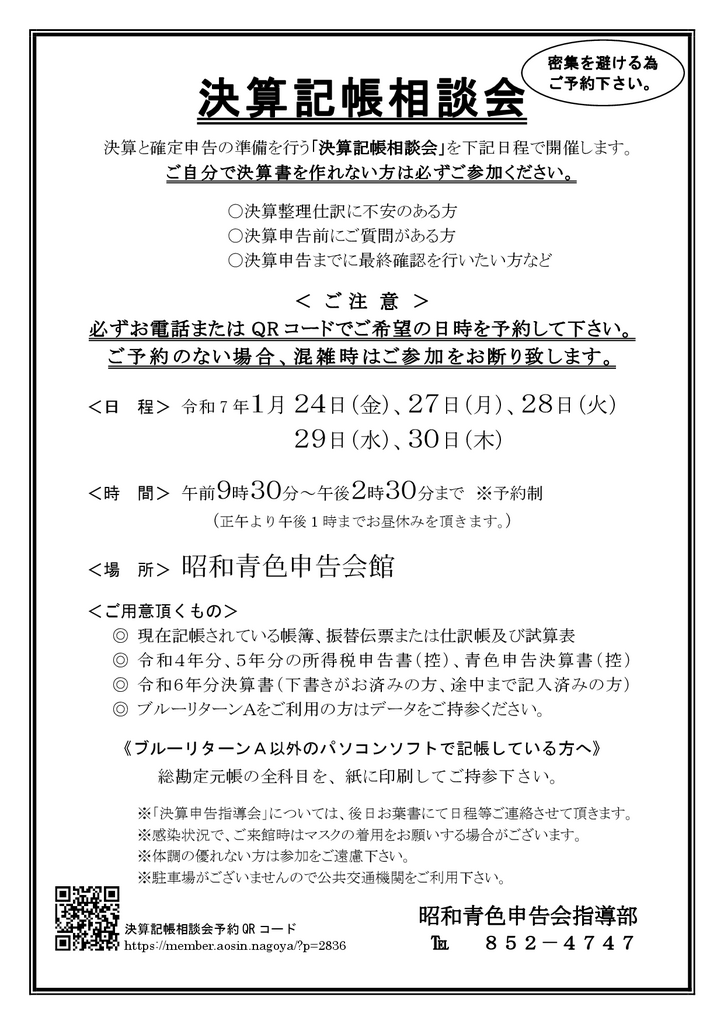 密集を避ける為
ご予約下さい。

決算記帳相談会

決算と確定申告の準備を行う「決算記帳相談会」を下記日程で開催します。
ご自分で決算書を作れない方は必ずご参加ください。

○決算整理仕訳に不安のある方
○決算申告前にご質問がある方
○決算申告までに最終確認を行いたい方など

＜ ご 注 意 ＞
必ずお電話または QR コードでご希望の日時を予約して下さい。
ご予約のない場合、混雑時はご参加をお断り致します。

＜日　程＞ 令和７年1月 24日(金)、27日(月)、28日(火)
29日(水)、30日(木)

＜時　間＞ 午前9時30分～午後2時30分まで ※予約制
（正午より午後１時までお昼休みを頂きます。）

＜場　所＞ 昭和青色申告会館

＜ご用意頂くもの＞
◎ 現在記帳されている帳簿、振替伝票または仕訳帳及び試算表
◎ 令和４年分、５年分の所得税申告書（控）、青色申告決算書（控）
◎ 令和６年分決算書（下書きがお済みの方、途中まで記入済みの方）
◎ ブルーリターンAをご利用の方はデータをご持参ください。

《ブルーリターンＡ以外のパソコンソフトで記帳している方へ》
総勘定元帳の全科目を、紙に印刷してご持参下さい。

※「決算申告指導会」については、後日お葉書にて日程等ご連絡させて頂きます。
※感染状況で、ご来館時はマスクの着用をお願いする場合がございます。
※体調の優れない方は参加をご遠慮下さい。
※駐車場がございませんので公共交通機関をご利用下さい。

決算記帳相談会予約 QR コード
https://member.aosin.nagoya/?p=2836

昭和青色申告会指導部
℡　８５２－４７４７